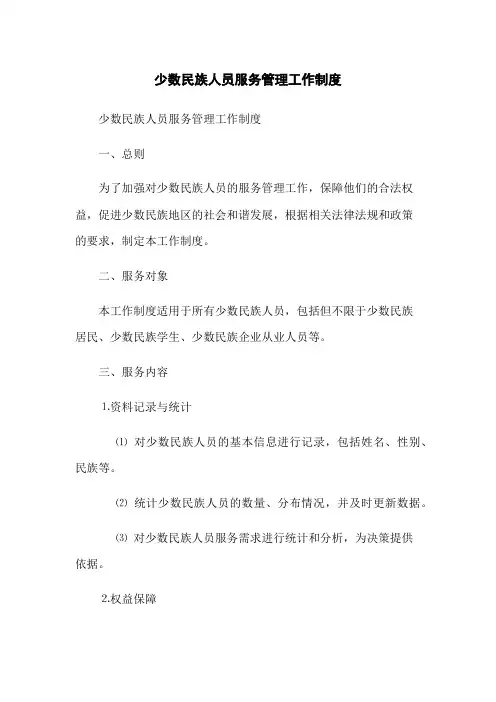 少数民族人员服务管理工作制度

少数民族人员服务管理工作制度

一、总则

为了加强对少数民族人员的服务管理工作，保障他们的合法权益，促进少数民族地区的社会和谐发展，根据相关法律法规和政策的要求，制定本工作制度。

二、服务对象

本工作制度适用于所有少数民族人员，包括但不限于少数民族居民、少数民族学生、少数民族企业从业人员等。

三、服务内容

1.资料记录与统计

⑴ 对少数民族人员的基本信息进行记录，包括姓名、性别、民族等。

⑵ 统计少数民族人员的数量、分布情况，并及时更新数据。

⑶ 对少数民族人员服务需求进行统计和分析，为决策提供依据。

2.权益保障